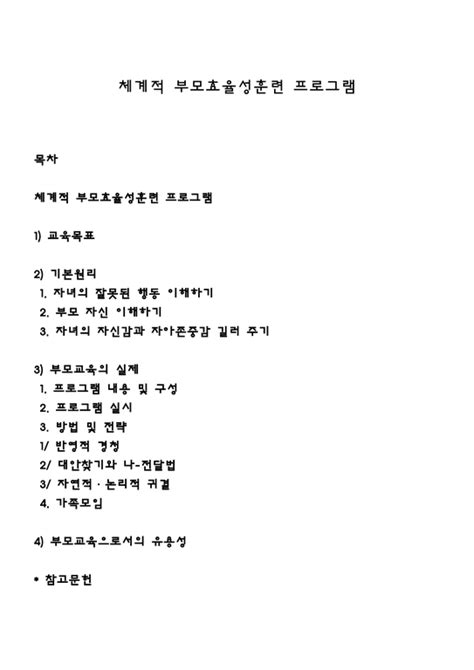 체계적 부모효율성훈련 프로그램

목차

체계적 부모효율성훈련 프로그램

1) 교육목표

2) 기본원리
1. 자녀의 잘못된 행동 이해하기
2. 부모 자신 이해하기
3. 자녀의 자신감과 자아존중감 길러 주기

3) 부모교육의 실제
1. 프로그램 내용 및 구성
2. 프로그램 실시
3. 방법 및 전략
1/ 반영적 경청
2/ 대안찾기와 나-전달법
3/ 자연적 · 논리적 귀결
4. 가족모임

4) 부모교육으로서의 유용성

• 참고문헌